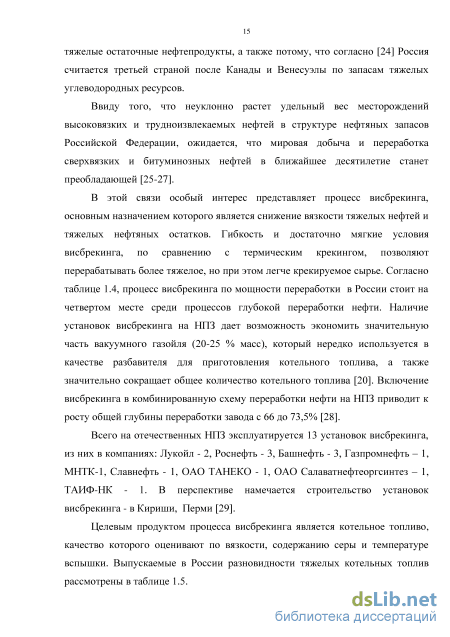 15

тяжелые остаточные нефтепродукты, а также потому, что согласно [24] Россия считается третьей страной после Канады и Венесуэлы по запасам тяжелых углеводородных ресурсов.

Ввиду того, что неуклонно растет удельный вес месторождений высоковязких и трудноизвлекаемых нефтей в структуре нефтяных запасов Российской Федерации, ожидается, что мировая добыча и переработка сверхвязких и битуминозных нефтей в ближайшее десятилетие станет преобладающей [25-27].

В этой связи особый интерес представляет процесс висбрекинга, основным назначением которого является снижение вязкости тяжелых нефтей и тяжелых нефтяных остатков. Гибкость и достаточно мягкие условия висбрекинга, по сравнению с термическим крекингом, позволяют перерабатывать более тяжелое, но при этом легче крекируемое сырье. Согласно таблице 1.4, процесс висбрекинга по мощности переработки в России стоит на четвертом месте среди процессов глубокой переработки нефти. Наличие установок висбрекинга на НПЗ дает возможность экономить значительную часть вакуумного газойля (20-25 % масс), который нередко используется в качестве разбавителя для приготовления котельного топлива, а также значительно сокращает общее количество котельного топлива [20]. Включение висбрекинга в комбинированную схему переработки нефти на НПЗ приводит к росту общей глубины переработки завода с 66 до 73,5% [28].

Всего на отечественных НПЗ эксплуатируется 13 установок висбрекинга, из них в компаниях: Лукойл - 2, Роснефть - 3, Башнефть - 3, Газпромнефть – 1, МНТК-1, Славнефть - 1, ОАО ТАНЕКО - 1, ОАО Салаватнефтеоргсинтез – 1, ТАИФ-НК - 1. В перспективе намечается строительство установок висбрекинга - в Кириши, Перми [29].

Целевым продуктом процесса висбрекинга является котельное топливо, качество которого оценивают по вязкости, содержанию серы и температуре вспышки. Выпускаемые в России разновидности тяжелых котельных топлив рассмотрены в таблице 1.5.

dsLib.net
библиотека диссертаций